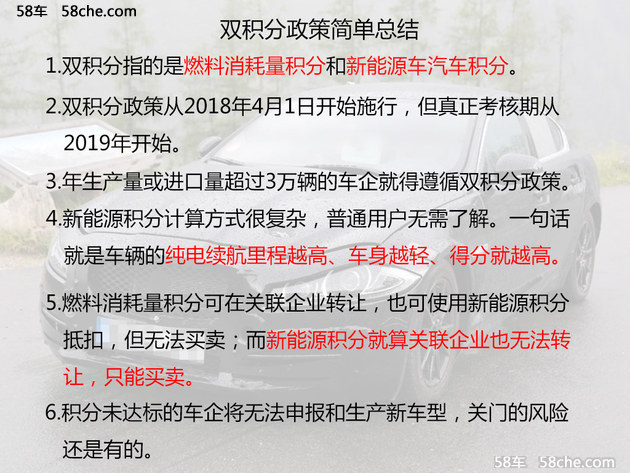 58车 58che.com

双积分政策简单总结

1.双积分指的是燃料消耗量积分和新能源车汽车积分。

2.双积分政策从2018年4月1日开始施行，但真正考核期从2019年开始。

3.年生产量或进口量超过3万辆的车企就得遵循双积分政策。

4.新能源积分计算方式很复杂，普通用户无需了解。一句话就是车辆的纯电续航里程越高、车身越轻、得分就越高。

5.燃料消耗量积分可在关联企业转让，也可使用新能源积分抵扣，但无法买卖；而新能源积分就算关联企业也无法转让，只能买卖。

6.积分未达标的车企将无法申报和生产新车型，关门的风险还是有的。

58车 58che.com